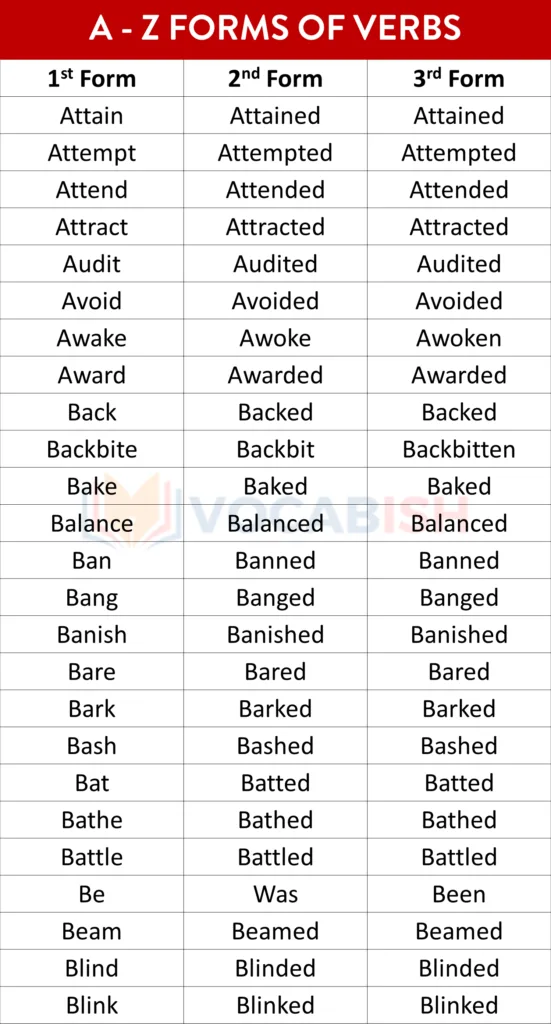 A - Z FORMS OF VERBS

| 1$^{st}$ Form | 2$^{nd}$ Form | 3$^{rd}$ Form |
|---|---|---|
| Attain | Attained | Attained |
| Attempt | Attempted | Attempted |
| Attend | Attended | Attended |
| Attract | Attracted | Attracted |
| Audit | Audited | Audited |
| Avoid | Avoided | Avoided |
| Awake | Awoke | Awoken |
| Award | Awarded | Awarded |
| Back | Backed | Backed |
| Backbite | Backbit | Backbitten |
| Bake | Baked | Baked |
| Balance | Balanced | Balanced |
| Ban | Banned | Banned |
| Bang | Banged | Banged |
| Banish | Banished | Banished |
| Bare | Bared | Bared |
| Bark | Barked | Barked |
| Bash | Bashed | Bashed |
| Bat | Batted | Batted |
| Bathe | Bathed | Bathed |
| Battle | Battled | Battled |
| Be | Was | Been |
| Beam | Beamed | Beamed |
| Blind | Blinded | Blinded |
| Blink | Blinked | Blinked |

VOCABISH